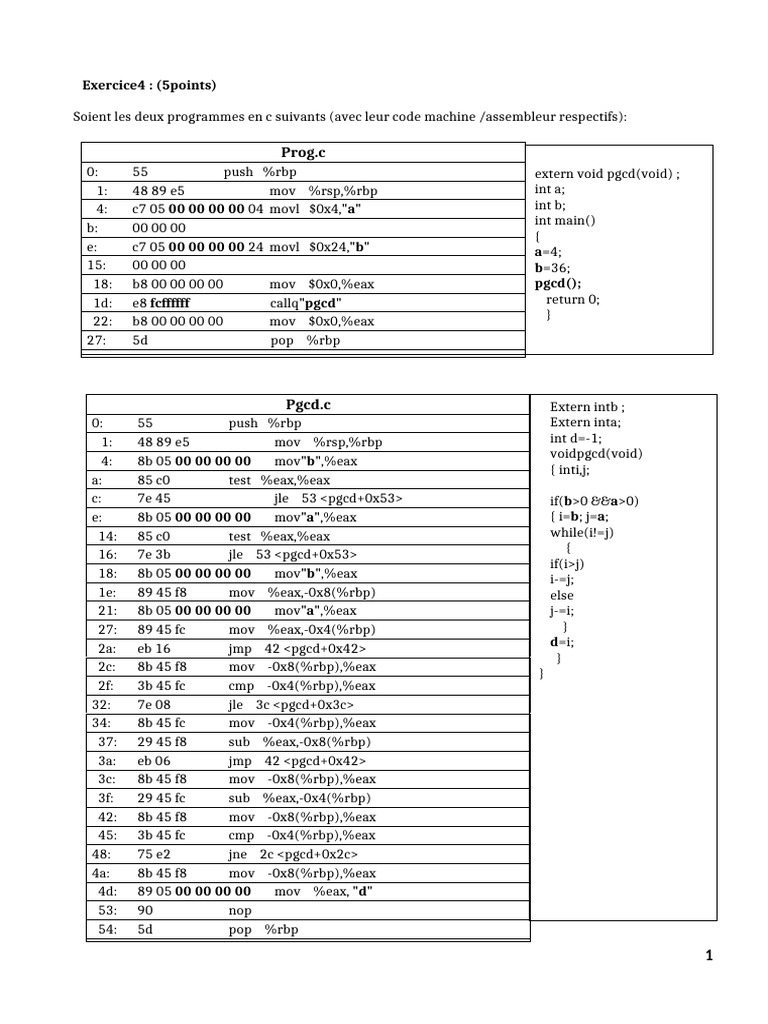 Exercice4 : (5points)

Soient les deux programmes en c suivants (avec leur code machine /assembleur respectifs):

Prog.c

0: 55 push %rbp
1: 48 89 e5 mov %rsp,%rbp
4: c7 05 00 00 00 00 04 movl $0x4,"a"
b: 00 00 00
e: c7 05 00 00 00 00 24 movl $0x24,"b"
15: 00 00 00
18: b8 00 00 00 00 mov $0x0,%eax
1d: e8 fcffffff callq"pgcd"
22: b8 00 00 00 00 mov $0x0,%eax
27: 5d pop %rbp

extern void pgcd(void) ;
int a;
int b;
int main()
{
a=4;
b=36;
pgcd();
return 0;
}

Pgcd.c

0: 55 push %rbp
1: 48 89 e5 mov %rsp,%rbp
4: 8b 05 00 00 00 00 mov"b",%eax
a: 85 c0 test %eax,%eax
c: 7e 45 jle 53 <pgcd+0x53>
e: 8b 05 00 00 00 00 mov"a",%eax
14: 85 c0 test %eax,%eax
16: 7e 3b jle 53 <pgcd+0x53>
18: 8b 05 00 00 00 00 mov"b",%eax
1e: 89 45 f8 mov %eax,-0x8(%rbp)
21: 8b 05 00 00 00 00 mov"a",%eax
27: 89 45 fc mov %eax,-0x4(%rbp)
2a: eb 16 jmp 42 <pgcd+0x42>
2c: 8b 45 f8 mov -0x8(%rbp),%eax
2f: 3b 45 fc cmp -0x4(%rbp),%eax
32: 7e 08 jle 3c <pgcd+0x3c>
34: 8b 45 fc mov -0x4(%rbp),%eax
37: 29 45 f8 sub %eax,-0x8(%rbp)
3a: eb 06 jmp 42 <pgcd+0x42>
3c: 8b 45 f8 mov -0x8(%rbp),%eax
3f: 29 45 fc sub %eax,-0x4(%rbp)
42: 8b 45 f8 mov -0x8(%rbp),%eax
45: 3b 45 fc cmp -0x4(%rbp),%eax
48: 75 e2 jne 2c <pgcd+0x2c>
4a: 8b 45 f8 mov -0x8(%rbp),%eax
4d: 89 05 00 00 00 00 mov %eax, "d"
53: 90 nop
54: 5d pop %rbp

Extern intb ;
Extern inta;
int d=-1;
voidpgcd(void)
{ inti,j;

if(b>0 &&a>0)
{ i=b; j=a;
while(i!=j)
{
if(i>j)
i-=j;
else
j-=i;
}
d=i;
}
}

1